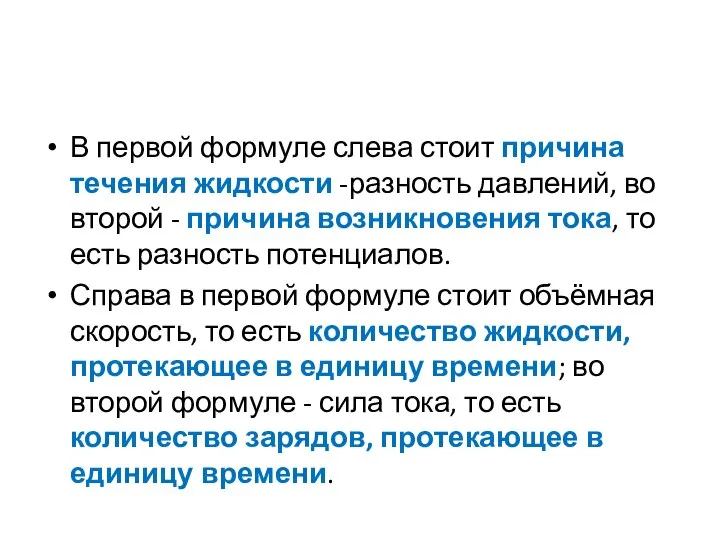 • В первой формуле слева стоит причина течения жидкости -разность давлений, во второй - причина возникновения тока, то есть разность потенциалов.

• Справа в первой формуле стоит объёмная скорость, то есть количество жидкости, протекающее в единицу времени; во второй формуле - сила тока, то есть количество зарядов, протекающее в единицу времени.